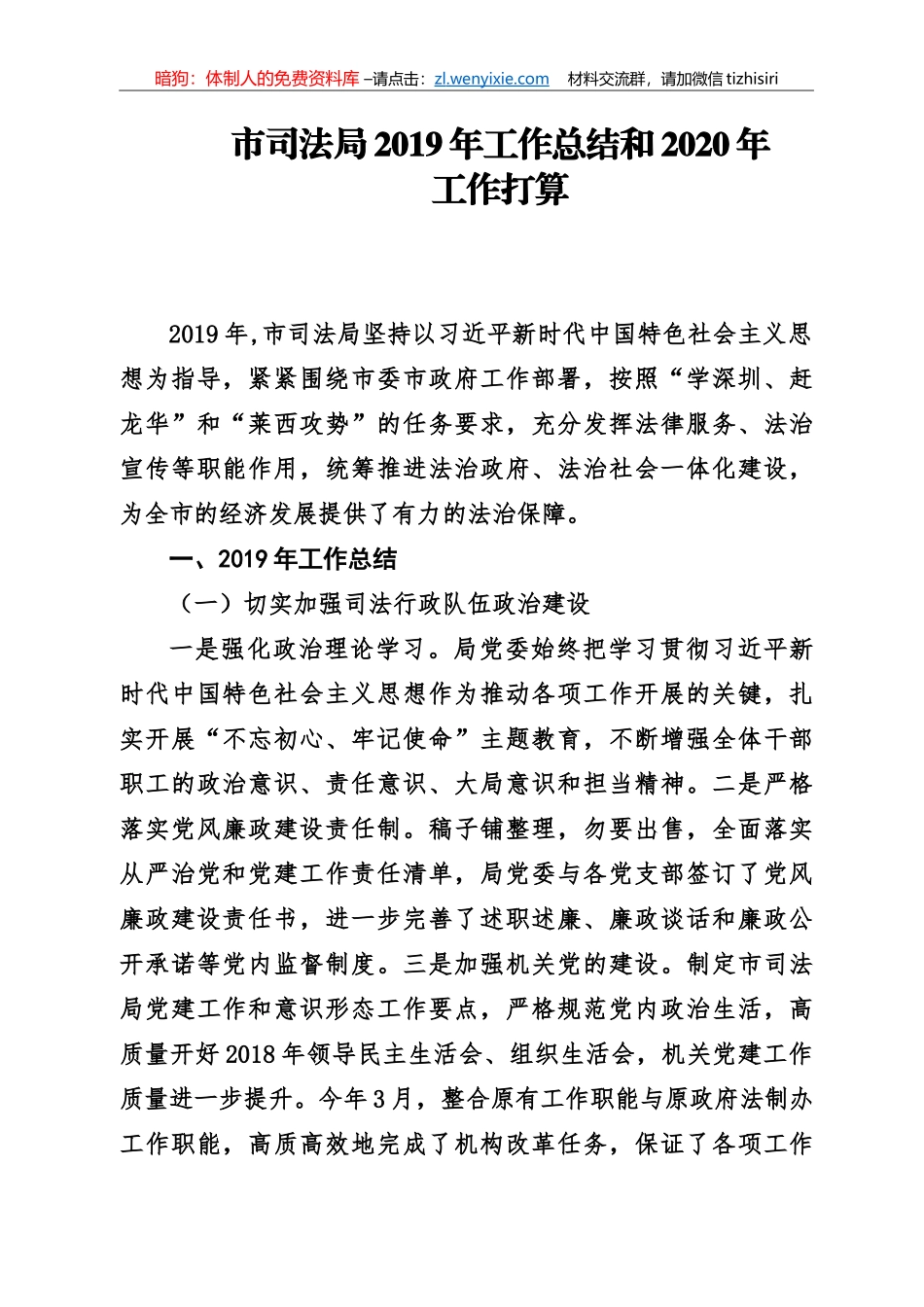 暗狗：体制人的免费资料库 –请点击：zl.wenyixie.com　材料交流群，请加微信 tizhisiri

市司法局 2019 年工作总结和 2020 年工作打算

2019 年,市司法局坚持以习近平新时代中国特色社会主义思想为指导，紧紧围绕市委市政府工作部署，按照“学深圳、赶龙华”和“莱西攻势”的任务要求，充分发挥法律服务、法治宣传等职能作用，统筹推进法治政府、法治社会一体化建设，为全市的经济发展提供了有力的法治保障。

一、2019 年工作总结

（一）切实加强司法行政队伍政治建设

一是强化政治理论学习。局党委始终把学习贯彻习近平新时代中国特色社会主义思想作为推动各项工作开展的关键，扎实开展“不忘初心、牢记使命”主题教育，不断增强全体干部职工的政治意识、责任意识、大局意识和担当精神。二是严格落实党风廉政建设责任制。稿子铺整理，勿要出售，全面落实从严治党和党建工作责任清单，局党委与各党支部签订了党风廉政建设责任书，进一步完善了述职述廉、廉政谈话和廉政公开承诺等党内监督制度。三是加强机关党的建设。制定市司法局党建工作和意识形态工作要点，严格规范党内政治生活，高质量开好 2018 年领导民主生活会、组织生活会，机关党建工作质量进一步提升。今年 3 月，整合原有工作职能与原政府法制办工作职能，高质高效地完成了机构改革任务，保证了各项工作